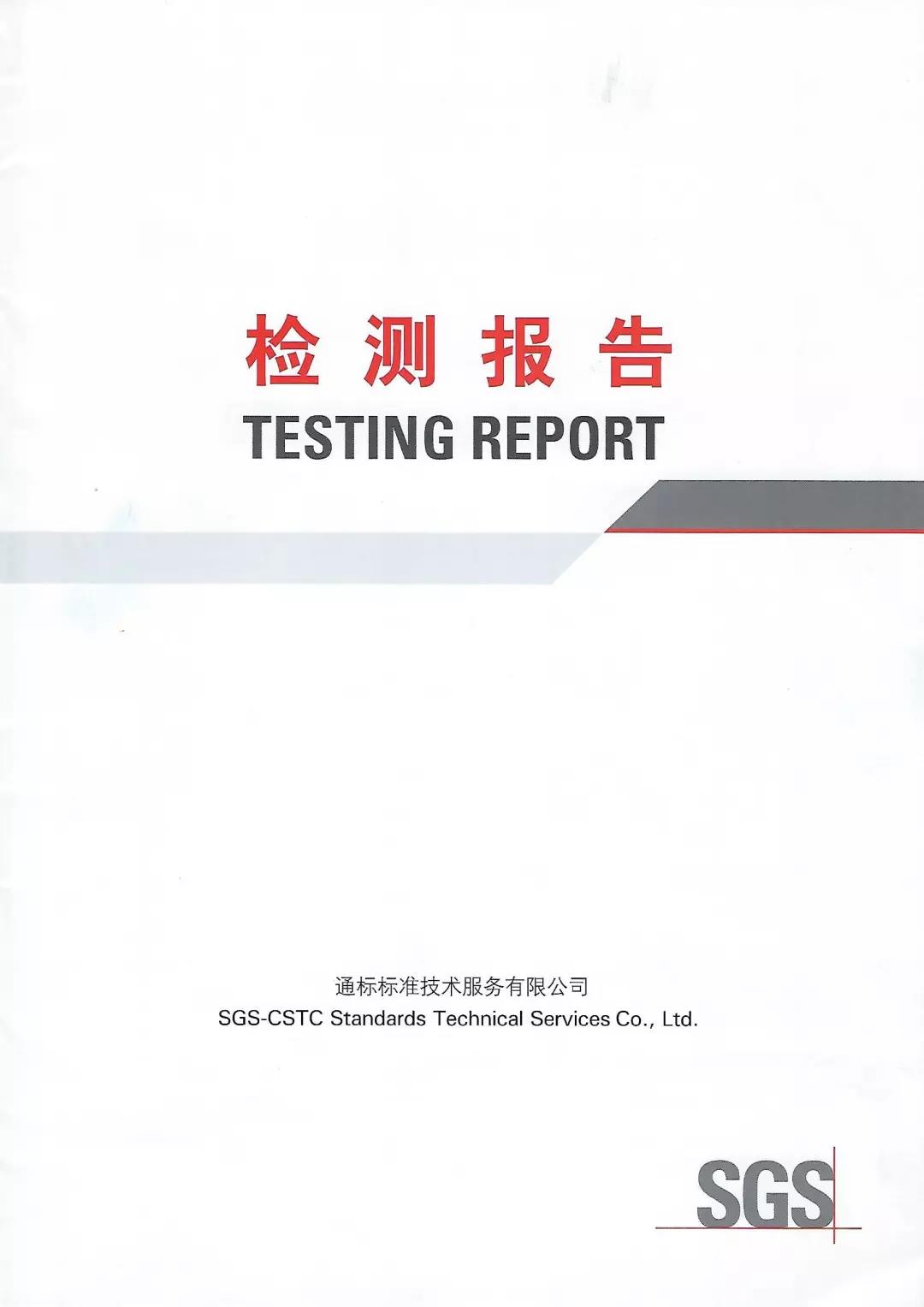 检测报告
TESTING REPORT

通标标准技术服务有限公司
SGS-CSTC Standards Technical Services Co., Ltd.

SGS